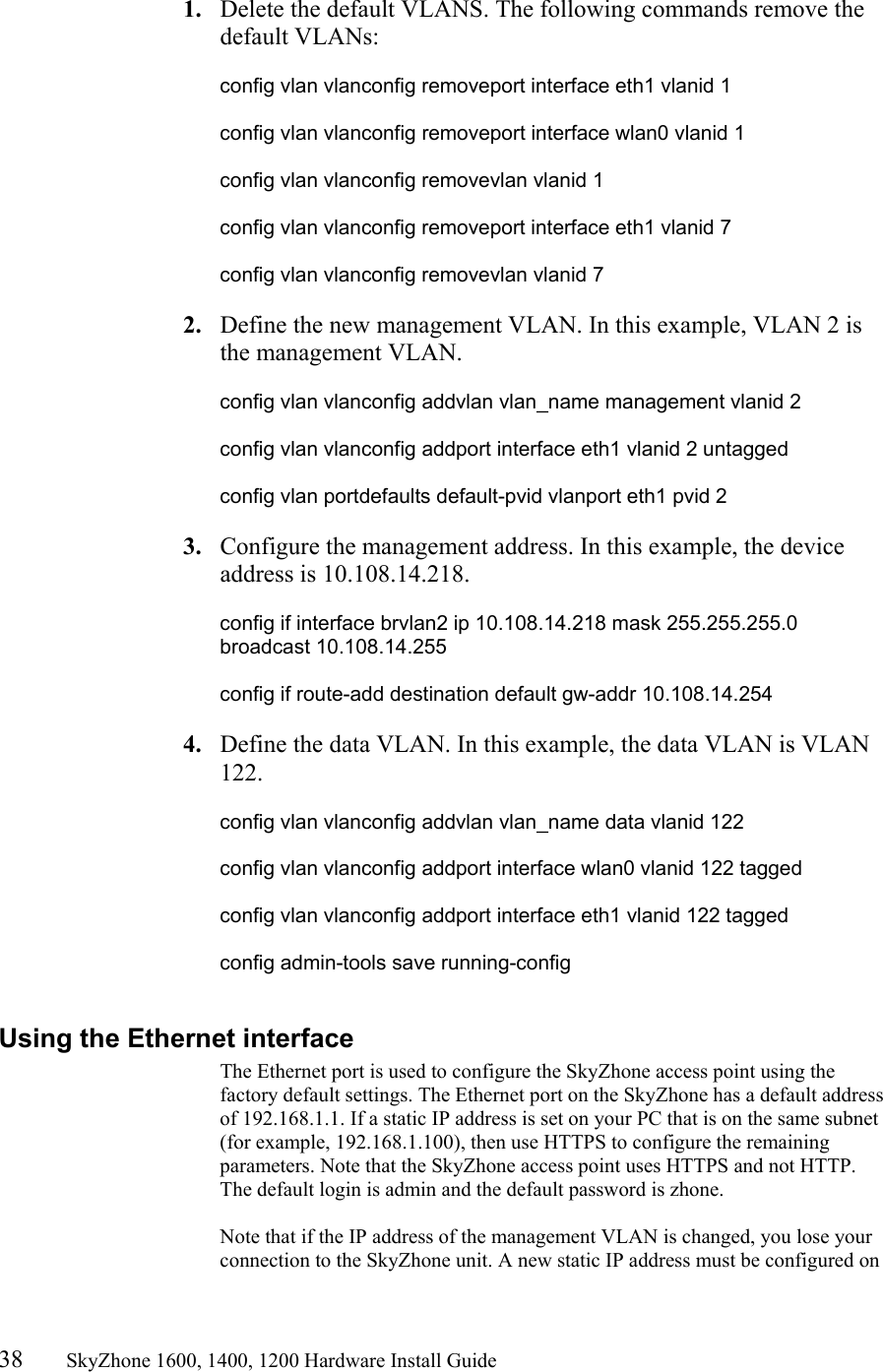 1. Delete the default VLANS. The following commands remove the default VLANs:

config vlan vlanconfig removeport interface eth1 vlanid 1

config vlan vlanconfig removeport interface wlan0 vlanid 1

config vlan vlanconfig removevlan vlanid 1

config vlan vlanconfig removeport interface eth1 vlanid 7

config vlan vlanconfig removevlan vlanid 7

2. Define the new management VLAN. In this example, VLAN 2 is the management VLAN.

config vlan vlanconfig addvlan vlan_name management vlanid 2

config vlan vlanconfig addport interface eth1 vlanid 2 untagged

config vlan portdefaults default-pvid vlanport eth1 pvid 2

3. Configure the management address. In this example, the device address is 10.108.14.218.

config if interface brvlan2 ip 10.108.14.218 mask 255.255.255.0 broadcast 10.108.14.255

config if route-add destination default gw-addr 10.108.14.254

4. Define the data VLAN. In this example, the data VLAN is VLAN 122.

config vlan vlanconfig addvlan vlan_name data vlanid 122

config vlan vlanconfig addport interface wlan0 vlanid 122 tagged

config vlan vlanconfig addport interface eth1 vlanid 122 tagged

config admin-tools save running-config

Using the Ethernet interface

The Ethernet port is used to configure the SkyZhone access point using the factory default settings. The Ethernet port on the SkyZhone has a default address of 192.168.1.1. If a static IP address is set on your PC that is on the same subnet (for example, 192.168.1.100), then use HTTPS to configure the remaining parameters. Note that the SkyZhone access point uses HTTPS and not HTTP. The default login is admin and the default password is zhone.

Note that if the IP address of the management VLAN is changed, you lose your connection to the SkyZhone unit. A new static IP address must be configured on

38 SkyZhone 1600, 1400, 1200 Hardware Install Guide